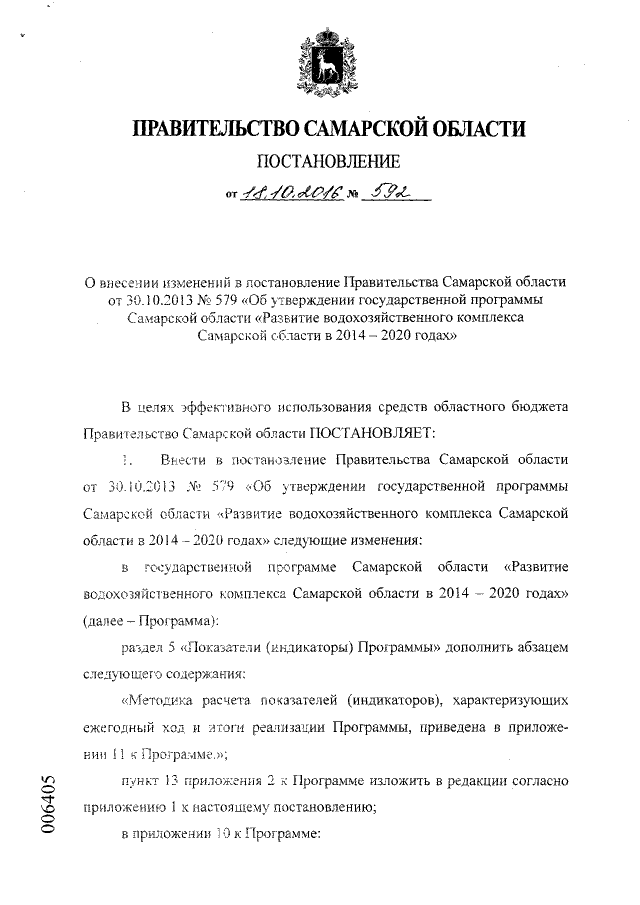 ПРАВИТЕЛЬСТВО САМАРСКОЙ ОБЛАСТИ

ПОСТАНОВЛЕНИЕ

от 18.10.2016 № 592

О внесении изменений в постановление Правительства Самарской области от 30.10.2013 № 579 «Об утверждении государственной программы Самарской области «Развитие водохозяйственного комплекса Самарской области в 2014 – 2020 годах»

В целях эффективного использования средств областного бюджета Правительство Самарской области ПОСТАНОВЛЯЕТ:

1. Внести в постановление Правительства Самарской области от 30.10.2013 № 579 «Об утверждении государственной программы Самарской области «Развитие водохозяйственного комплекса Самарской области в 2014 – 2020 годах» следующие изменения:

в государственной программе Самарской области «Развитие водохозяйственного комплекса Самарской области в 2014 – 2020 годах» (далее – Программа):

раздел 5 «Показатели (индикаторы) Программы» дополнить абзацем следующего содержания:

«Методика расчета показателей (индикаторов), характеризующих ежегодный ход и итоги реализации Программы, приведена в приложении 11 к Программе.»;

пункт 13 приложения 2 к Программе изложить в редакции согласно приложению 1 к настоящему постановлению;

в приложении 10 к Программе:

006405